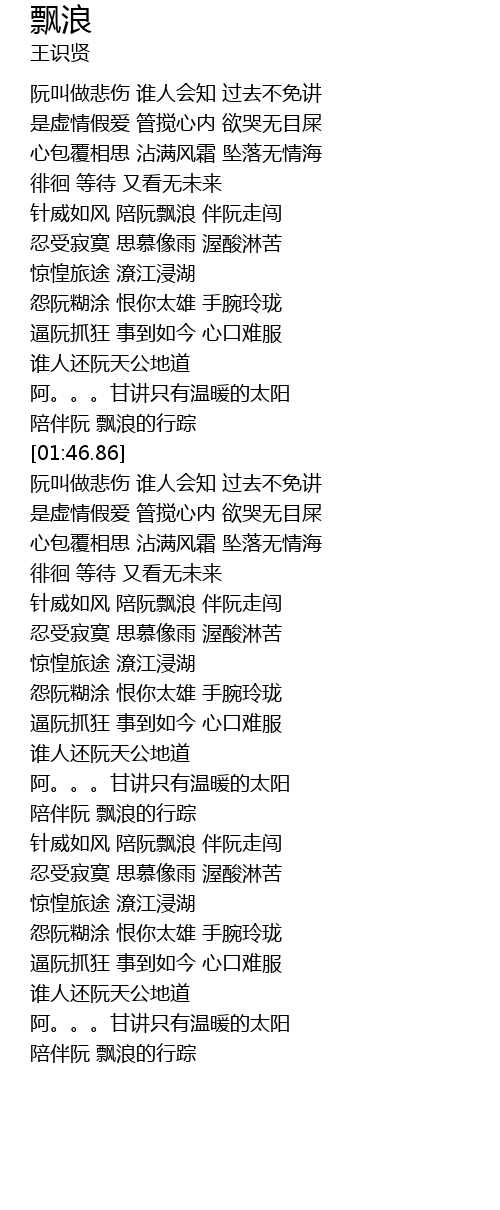 飘浪
王识贤

阮叫做悲伤 谁人会知 过去不免讲
是虚情假爱 管搅心内 欲哭无目屎
心包覆相思 沾满风霜 坠落无情海
徘徊 等待 又看无未来
针威如风 陪阮飘浪 伴阮走闯
忍受寂寞 思慕像雨 渥酸淋苦
惊惶旅途 潦江浸湖
怨阮糊涂 恨你太雄 手腕玲珑
逼阮抓狂 事到如今 心口难服
谁人还阮天公地道
阿。。。甘讲只有温暖的太阳
陪伴阮 飘浪的行踪
[01:46.86]
阮叫做悲伤 谁人会知 过去不免讲
是虚情假爱 管搅心内 欲哭无目屎
心包覆相思 沾满风霜 坠落无情海
徘徊 等待 又看无未来
针威如风 陪阮飘浪 伴阮走闯
忍受寂寞 思慕像雨 渥酸淋苦
惊惶旅途 潦江浸湖
怨阮糊涂 恨你太雄 手腕玲珑
逼阮抓狂 事到如今 心口难服
谁人还阮天公地道
阿。。。甘讲只有温暖的太阳
陪伴阮 飘浪的行踪
针威如风 陪阮飘浪 伴阮走闯
忍受寂寞 思慕像雨 渥酸淋苦
惊惶旅途 潦江浸湖
怨阮糊涂 恨你太雄 手腕玲珑
逼阮抓狂 事到如今 心口难服
谁人还阮天公地道
阿。。。甘讲只有温暖的太阳
陪伴阮 飘浪的行踪